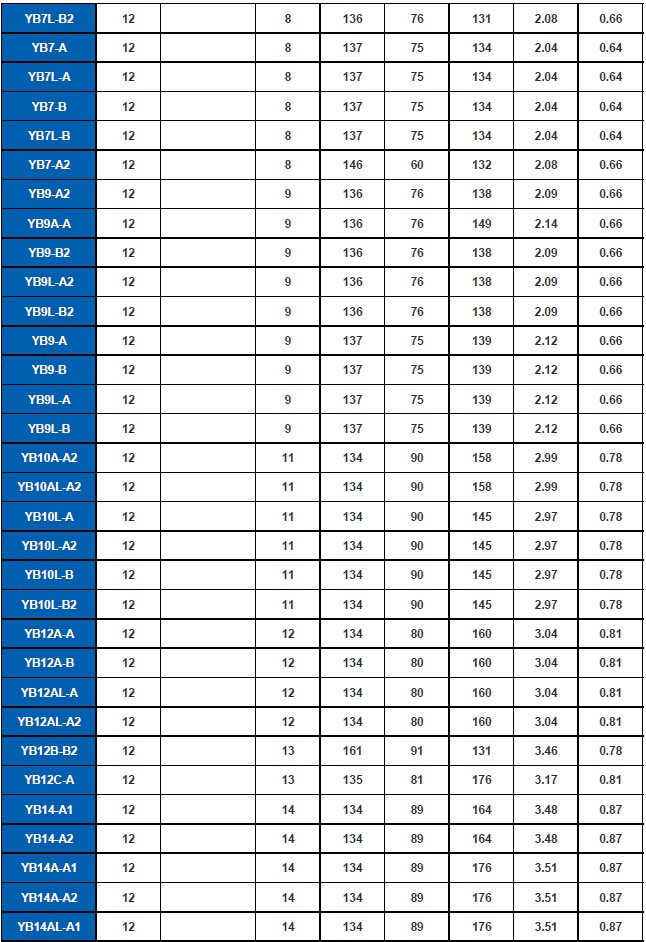 | YB7L-B2 | 12 | | 8 | 136 | 76 | 131 | 2.08 | 0.66 |
|---|---|---|---|---|---|---|---|---|
| YB7-A | 12 | | 8 | 137 | 75 | 134 | 2.04 | 0.64 |
| YB7L-A | 12 | | 8 | 137 | 75 | 134 | 2.04 | 0.64 |
| YB7-B | 12 | | 8 | 137 | 75 | 134 | 2.04 | 0.64 |
| YB7L-B | 12 | | 8 | 137 | 75 | 134 | 2.04 | 0.64 |
| YB7-A2 | 12 | | 8 | 146 | 60 | 132 | 2.08 | 0.66 |
| YB9-A2 | 12 | | 9 | 136 | 76 | 138 | 2.09 | 0.66 |
| YB9A-A | 12 | | 9 | 136 | 76 | 149 | 2.14 | 0.66 |
| YB9-B2 | 12 | | 9 | 136 | 76 | 138 | 2.09 | 0.66 |
| YB9L-A2 | 12 | | 9 | 136 | 76 | 138 | 2.09 | 0.66 |
| YB9L-B2 | 12 | | 9 | 136 | 76 | 138 | 2.09 | 0.66 |
| YB9-A | 12 | | 9 | 137 | 75 | 139 | 2.12 | 0.66 |
| YB9-B | 12 | | 9 | 137 | 75 | 139 | 2.12 | 0.66 |
| YB9L-A | 12 | | 9 | 137 | 75 | 139 | 2.12 | 0.66 |
| YB9L-B | 12 | | 9 | 137 | 75 | 139 | 2.12 | 0.66 |
| YB10A-A2 | 12 | | 11 | 134 | 90 | 158 | 2.99 | 0.78 |
| YB10AL-A2 | 12 | | 11 | 134 | 90 | 158 | 2.99 | 0.78 |
| YB10L-A | 12 | | 11 | 134 | 90 | 145 | 2.97 | 0.78 |
| YB10L-A2 | 12 | | 11 | 134 | 90 | 145 | 2.97 | 0.78 |
| YB10L-B | 12 | | 11 | 134 | 90 | 145 | 2.97 | 0.78 |
| YB10L-B2 | 12 | | 11 | 134 | 90 | 145 | 2.97 | 0.78 |
| YB12A-A | 12 | | 12 | 134 | 80 | 160 | 3.04 | 0.81 |
| YB12A-B | 12 | | 12 | 134 | 80 | 160 | 3.04 | 0.81 |
| YB12AL-A | 12 | | 12 | 134 | 80 | 160 | 3.04 | 0.81 |
| YB12AL-A2 | 12 | | 12 | 134 | 80 | 160 | 3.04 | 0.81 |
| YB12B-B2 | 12 | | 13 | 161 | 91 | 131 | 3.46 | 0.78 |
| YB12C-A | 12 | | 13 | 135 | 81 | 176 | 3.17 | 0.81 |
| YB14-A1 | 12 | | 14 | 134 | 89 | 164 | 3.48 | 0.87 |
| YB14-A2 | 12 | | 14 | 134 | 89 | 164 | 3.48 | 0.87 |
| YB14A-A1 | 12 | | 14 | 134 | 89 | 176 | 3.51 | 0.87 |
| YB14A-A2 | 12 | | 14 | 134 | 89 | 176 | 3.51 | 0.87 |
| YB14AL-A1 | 12 | | 14 | 134 | 89 | 176 | 3.51 | 0.87 |